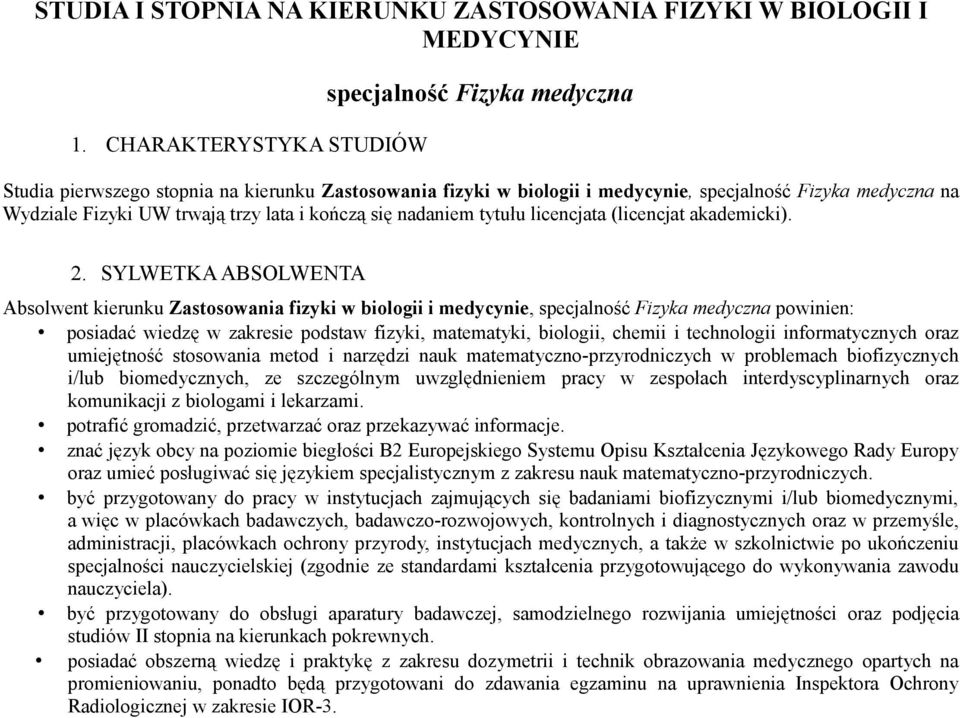 STUDIA I STOPNIA NA KIERUNKU ZASTOSOWANIA FIZYKI W BIOLOGII I MEDYCYNIE

specjalność Fizyka medyczna

1. CHARAKTERYSTYKA STUDIÓW

Studia pierwszego stopnia na kierunku Zastosowania fizyki w biologii i medycynie, specjalność Fizyka medyczna na Wydziale Fizyki UW trwają trzy lata i kończą się nadaniem tytułu licencjata (licencjat akademicki).

2. SYLWETKA ABSOLWENTA

Absolwent kierunku Zastosowania fizyki w biologii i medycynie, specjalność Fizyka medyczna powinien:

• posiadać wiedzę w zakresie podstaw fizyki, matematyki, biologii, chemii i technologii informatycznych oraz umiejętność stosowania metod i narzędzi nauk matematyczno-przyrodniczych w problemach biofizycznych i/lub biomedycznych, ze szczególnym uwzględnieniem pracy w zespołach interdyscyplinarnych oraz komunikacji z biologami i lekarzami.

• potrafić gromadzić, przetwarzać oraz przekazywać informacje.

• znać język obcy na poziomie biegłości B2 Europejskiego Systemu Opisu Kształcenia Językowego Rady Europy oraz umieć posługiwać się językiem specjalistycznym z zakresu nauk matematyczno-przyrodniczych.

• być przygotowany do pracy w instytucjach zajmujących się badaniami biofizycznymi i/lub biomedycznymi, a więc w placówkach badawczych, badawczo-rozwojowych, kontrolnych i diagnostycznych oraz w przemyśle, administracji, placówkach ochrony przyrody, instytucjach medycznych, a także w szkolnictwie po ukończeniu specjalności nauczycielskiej (zgodnie ze standardami kształcenia przygotowującego do wykonywania zawodu nauczyciela).

• być przygotowany do obsługi aparatury badawczej, samodzielnego rozwijania umiejętności oraz podjęcia studiów II stopnia na kierunkach pokrewnych.

• posiadać obszerną wiedzę i praktykę z zakresu dozymetrii i technik obrazowania medycznego opartych na promieniowaniu, ponadto będą przygotowani do zdawania egzaminu na uprawnienia Inspektora Ochrony Radiologicznej w zakresie IOR-3.